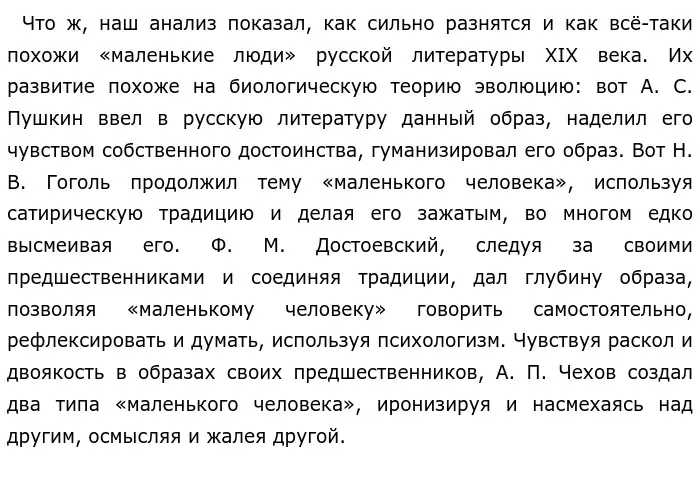 Что ж, наш анализ показал, как сильно разнятся и как всё-таки похожи «маленькие люди» русской литературы XIX века. Их развитие похоже на биологическую теорию эволюцию: вот А. С. Пушкин ввел в русскую литературу данный образ, наделил его чувством собственного достоинства, гуманизировал его образ. Вот Н. В. Гоголь продолжил тему «маленького человека», используя сатирическую традицию и делая его зажатым, во многом едко высмеивая его. Ф. М. Достоевский, следуя за своими предшественниками и соединяя традиции, дал глубину образа, позволяя «маленькому человеку» говорить самостоятельно, рефлексировать и думать, используя психологизм. Чувствуя раскол и двоякость в образах своих предшественников, А. П. Чехов создал два типа «маленького человека», иронизируя и насмехаясь над другим, осмысляя и жалея другой.